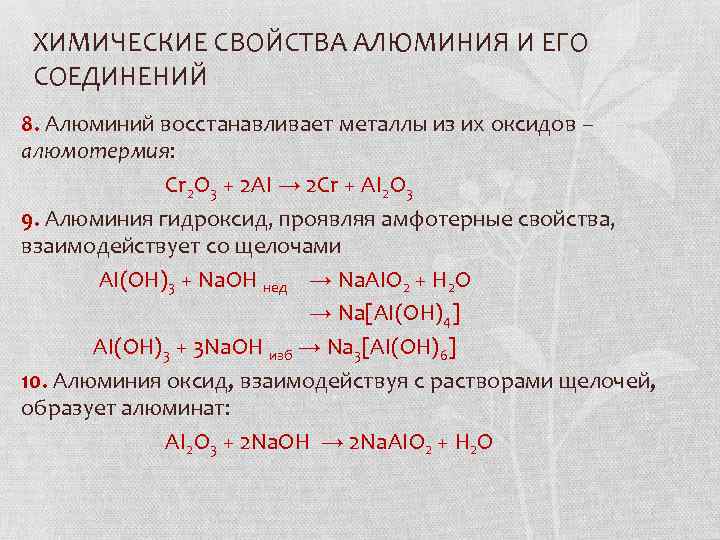 ХИМИЧЕСКИЕ СВОЙСТВА АЛЮМИНИЯ И ЕГО СОЕДИНЕНИЙ

8. Алюминий восстанавливает металлы из их оксидов – алюмотермия:

$Cr_2O_3 + 2Al \rightarrow 2Cr + Al_2O_3$

9. Алюминия гидроксид, проявляя амфотерные свойства, взаимодействует со щелочами

$Al(OH)_3 + NaOH_{нед} \rightarrow NaAlO_2 + H_2O$

$\rightarrow Na[Al(OH)_4]$

$Al(OH)_3 + 3NaOH_{изб} \rightarrow Na_3[Al(OH)_6]$

10. Алюминия оксид, взаимодействуя с растворами щелочей, образует алюминат:

$Al_2O_3 + 2NaOH \rightarrow 2NaAlO_2 + H_2O$